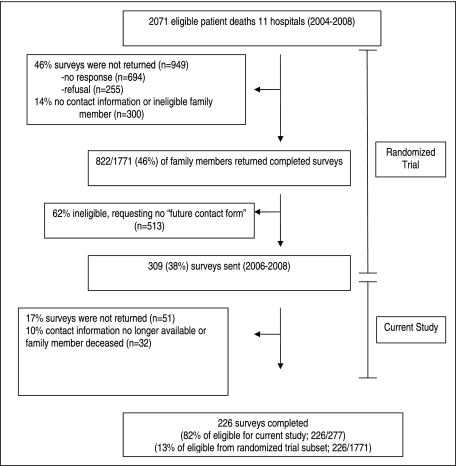 2071 eligible patient deaths 11 hospitals (2004-2008)

46% surveys were not returned (n=949)
-no response (n=694)
-refusal (n=255)
14% no contact information or ineligible family member (n=300)

822/1771 (46%) of family members returned completed surveys

Randomized Trial

62% ineligible, requesting no "future contact form" (n=513)

309 (38%) surveys sent (2006-2008)

17% surveys were not returned (n=51)
10% contact information no longer available or family member deceased (n=32)

Current Study

226 surveys completed
(82% of eligible for current study; 226/277)
(13% of eligible from randomized trial subset; 226/1771)